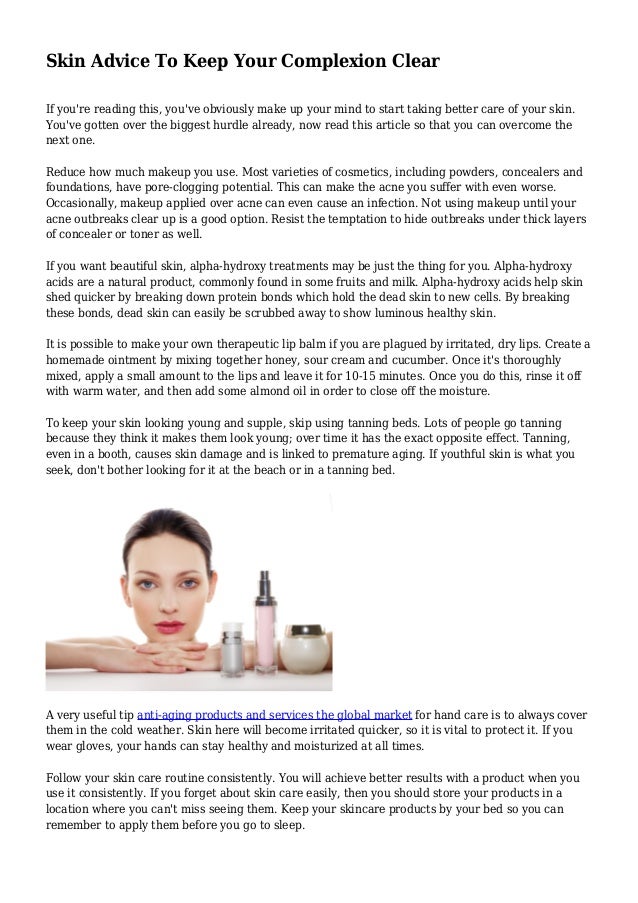 Skin Advice To Keep Your Complexion Clear

If you're reading this, you've obviously make up your mind to start taking better care of your skin. You've gotten over the biggest hurdle already, now read this article so that you can overcome the next one.

Reduce how much makeup you use. Most varieties of cosmetics, including powders, concealers and foundations, have pore-clogging potential. This can make the acne you suffer with even worse. Occasionally, makeup applied over acne can even cause an infection. Not using makeup until your acne outbreaks clear up is a good option. Resist the temptation to hide outbreaks under thick layers of concealer or toner as well.

If you want beautiful skin, alpha-hydroxy treatments may be just the thing for you. Alpha-hydroxy acids are a natural product, commonly found in some fruits and milk. Alpha-hydroxy acids help skin shed quicker by breaking down protein bonds which hold the dead skin to new cells. By breaking these bonds, dead skin can easily be scrubbed away to show luminous healthy skin.

It is possible to make your own therapeutic lip balm if you are plagued by irritated, dry lips. Create a homemade ointment by mixing together honey, sour cream and cucumber. Once it's thoroughly mixed, apply a small amount to the lips and leave it for 10-15 minutes. Once you do this, rinse it off with warm water, and then add some almond oil in order to close off the moisture.

To keep your skin looking young and supple, skip using tanning beds. Lots of people go tanning because they think it makes them look young; over time it has the exact opposite effect. Tanning, even in a booth, causes skin damage and is linked to premature aging. If youthful skin is what you seek, don't bother looking for it at the beach or in a tanning bed.

A very useful tip anti-aging products and services the global market for hand care is to always cover them in the cold weather. Skin here will become irritated quicker, so it is vital to protect it. If you wear gloves, your hands can stay healthy and moisturized at all times.

Follow your skin care routine consistently. You will achieve better results with a product when you use it consistently. If you forget about skin care easily, then you should store your products in a location where you can't miss seeing them. Keep your skincare products by your bed so you can remember to apply them before you go to sleep.